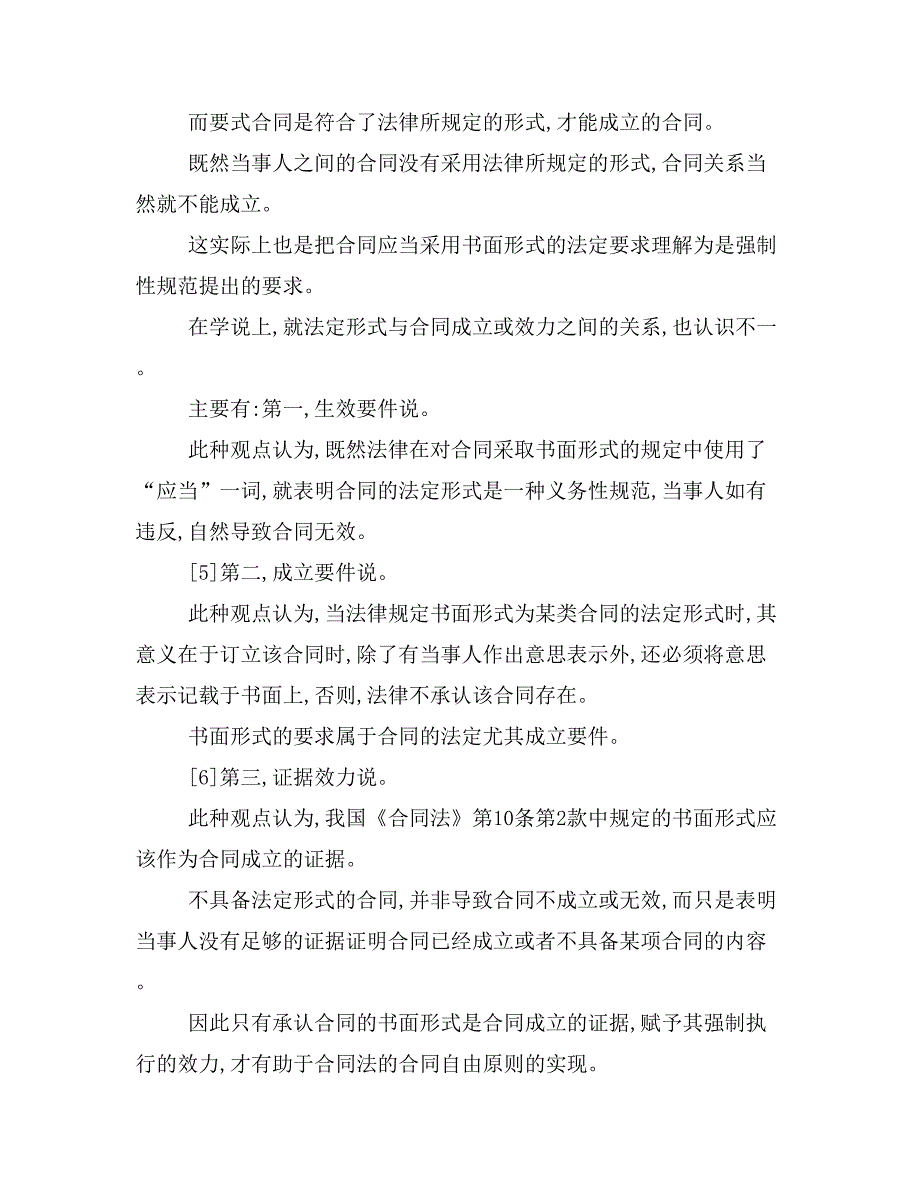 而要式合同是符合了法律所规定的形式,才能成立的合同。

既然当事人之间的合同没有采用法律所规定的形式,合同关系当然就不能成立。

这实际上也是把合同应当采用书面形式的法定要求理解为是强制性规范提出的要求。

在学说上,就法定形式与合同成立或效力之间的关系,也认识不一。

主要有:第一,生效要件说。

此种观点认为,既然法律在对合同采取书面形式的规定中使用了“应当”一词,就表明合同的法定形式是一种义务性规范,当事人如有违反,自然导致合同无效。

[5]第二,成立要件说。

此种观点认为,当法律规定书面形式为某类合同的法定形式时,其意义在于订立该合同时,除了有当事人作出意思表示外,还必须将意思表示记载于书面上,否则,法律不承认该合同存在。

书面形式的要求属于合同的法定尤其成立要件。

[6]第三,证据效力说。

此种观点认为,我国《合同法》第10条第2款中规定的书面形式应该作为合同成立的证据。

不具备法定形式的合同,并非导致合同不成立或无效,而只是表明当事人没有足够的证据证明合同已经成立或者不具备某项合同的内容。

因此只有承认合同的书面形式是合同成立的证据,赋予其强制执行的效力,才有助于合同法的合同自由原则的实现。